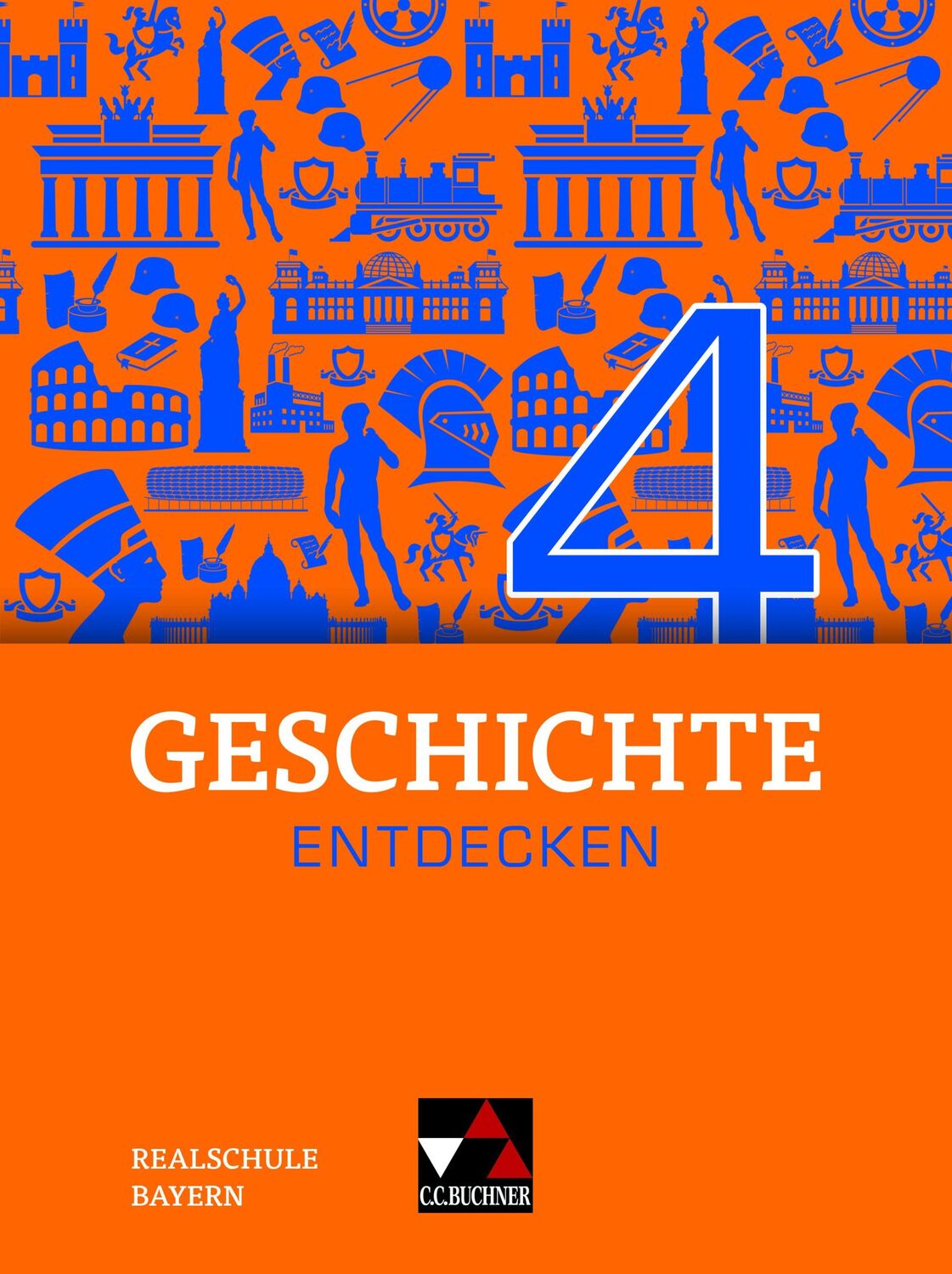 4

GESCHICHTE
ENTDECKEN

REALSCHULE
BAYERN

C.C.BUCHNER